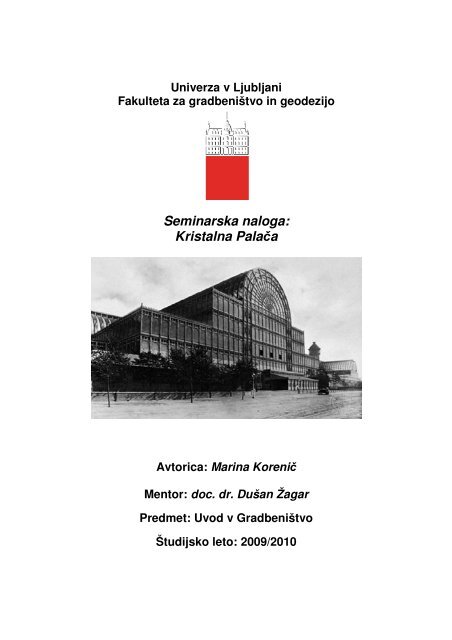 Univerza v Ljubljani
Fakulteta za gradbeništvo in geodezijo

Seminarska naloga:
Kristalna Palača

Avtorica: Marina Korenič

Mentor: doc. dr. Dušan Žagar

Predmet: Uvod v Gradbeništvo

Študijsko leto: 2009/2010